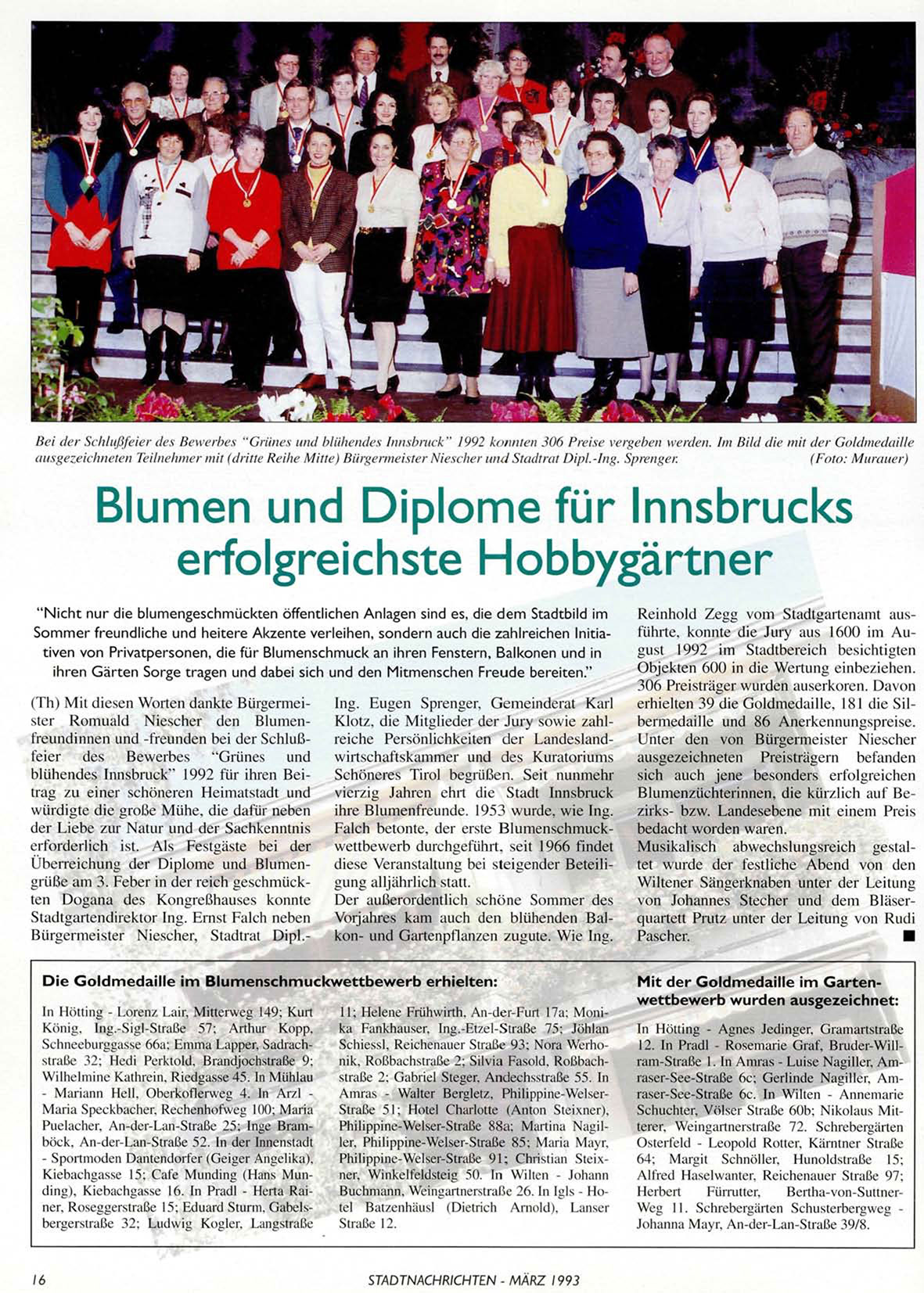 Bei der Schlußfeier des Bewerbes "Grünes und blühendes Innsbruck" 1992 konnten 306 Preise vergeben werden. Im Bild die mit der Goldmedaille ausgezeichneten Teilnehmer mit (dritte Reihe Mitte) Bürgermeister Niescher und Stadtrat Dipl.-Ing. Sprenger. (Foto: Murauer)

Blumen und Diplome für Innsbrucks erfolgreichste Hobbygärtner

"Nicht nur die blumengeschmückten öffentlichen Anlagen sind es, die dem Stadtbild im Sommer freundliche und heitere Akzente verleihen, sondern auch die zahlreichen Initiativen von Privatpersonen, die für Blumenschmuck an ihren Fenstern, Balkonen und in ihren Gärten Sorge tragen und dabei sich und den Mitmenschen Freude bereiten."

(Th) Mit diesen Worten dankte Bürgermeister Romuald Niescher den Blumenfreundinnen und -freunden bei der Schlußfeier des Bewerbes "Grünes und blühendes Innsbruck" 1992 für ihren Beitrag zu einer schöneren Heimatstadt und würdigte die große Mühe, die dafür neben der Liebe zur Natur und der Sachkenntnis erforderlich ist. Als Festgäste bei der Überreichung der Diplome und Blumengrüße am 3. Feber in der reich geschmückten Dogana des Kongreßhauses konnte Stadtgartendirektor Ing. Ernst Falch neben Bürgermeister Niescher, Stadtrat Dipl.-Ing. Eugen Sprenger, Gemeinderat Karl Klotz, die Mitglieder der Jury sowie zahlreiche Persönlichkeiten der Landeslandwirtschaftskammer und des Kuratoriums Schöneres Tirol begrüßen. Seit nunmehr vierzig Jahren ehrt die Stadt Innsbruck ihre Blumenfreunde. 1953 wurde, wie Ing. Falch betonte, der erste Blumenschmuckwettbewerb durchgeführt, seit 1966 findet diese Veranstaltung bei steigender Beteiligung alljährlich statt.
Der außerordentlich schöne Sommer des Vorjahres kam auch den blühenden Balkon- und Gartenpflanzen zugute. Wie Ing. Reinhold Zegg vom Stadtgartenamt ausführte, konnte die Jury aus 1600 im August 1992 im Stadtbereich besichtigten Objekten 600 in die Wertung einbeziehen. 306 Preisträger wurden auserkoren. Davon erhielten 39 die Goldmedaille, 181 die Silbermedaille und 86 Anerkennungspreise. Unter den von Bürgermeister Niescher ausgezeichneten Preisträgern befanden sich auch jene besonders erfolgreichen Blumenzüchterinnen, die kürzlich auf Bezirks- bzw. Landesebene mit einem Preis bedacht worden waren.
Musikalisch abwechslungsreich gestaltet wurde der festliche Abend von den Wiltener Sängerknaben unter der Leitung von Johannes Stecher und dem Bläserquartett Prutz unter der Leitung von Rudi Pascher. ■

Die Goldmedaille im Blumenschmuckwettbewerb erhielten:

In Hötting - Lorenz Lair, Mitterweg 149; Kurt König, Ing.-Sigl-Straße 57; Arthur Kopp, Schneeburggasse 66a; Emma Lapper, Sadrachstraße 32; Hedi Perktold, Brandjochstraße 9; Wilhelmine Kathrein, Riedgasse 45. In Mühlau - Mariann Hell, Oberkoflerweg 4. In Arzl - Maria Speckbacher, Rechenhofweg 100; Maria Puelacher, An-der-Lan-Straße 25; Inge Bramböck, An-der-Lan-Straße 52. In der Innenstadt - Sportmoden Dantendorfer (Geiger Angelika), Kiebachgasse 15; Cafe Munding (Hans Munding), Kiebachgasse 16. In Pradl - Herta Rainer, Roseggerstraße 15; Eduard Sturm, Gabelsbergerstraße 32; Ludwig Kogler, Langstraße 11; Helene Frühwirth, An-der-Furt 17a; Monika Fankhauser, Ing.-Etzel-Straße 75; Jöhlan Schiessl, Reichenauer Straße 93; Nora Werhonik, Roßbachstraße 2; Silvia Fasold, Roßbachstraße 2; Gabriel Steger, Andechsstraße 55. In Amras - Walter Bergletz, Philippine-Welser-Straße 51; Hotel Charlotte (Anton Steixner), Philippine-Welser-Straße 88a; Martina Nagiller, Philippine-Welser-Straße 85; Maria Mayr, Philippine-Welser-Straße 91; Christian Steixner, Winkelfeldsteig 50. In Wilten - Johann Buchmann, Weingartnerstraße 26. In Igls - Hotel Batzenhäusl (Dietrich Arnold), Lanser Straße 12.

Mit der Goldmedaille im Gartenwettbewerb wurden ausgezeichnet:

In Hötting - Agnes Jedinger, Gramartstraße 12. In Pradl - Rosemarie Graf, Bruder-Willram-Straße 1. In Amras - Luise Nagiller, Amraser-See-Straße 6c; Gerlinde Nagiller, Amraser-See-Straße 6c. In Wilten - Annemarie Schuchter, Völser Straße 60b; Nikolaus Mitterer, Weingartnerstraße 72. Schrebergärten Osterfeld - Leopold Rotter, Kärntner Straße 64; Margit Schnöller, Hunoldstraße 15; Alfred Haselwanter, Reichenauer Straße 97; Herbert Fürrutter, Bertha-von-Suttner-Weg 11. Schrebergärten Schusterbergweg - Johanna Mayr, An-der-Lan-Straße 39/8.

16 STADTNACHRICHTEN - MÄRZ 1993